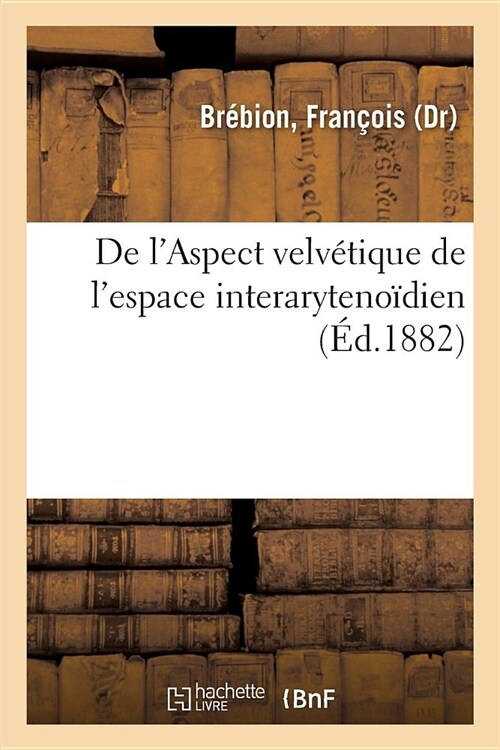 Brébion, François (Dr)

De l'Aspect velvétique de l'espace interarytenoïdien (Éd.1882)

hachette LIVRE

BnF